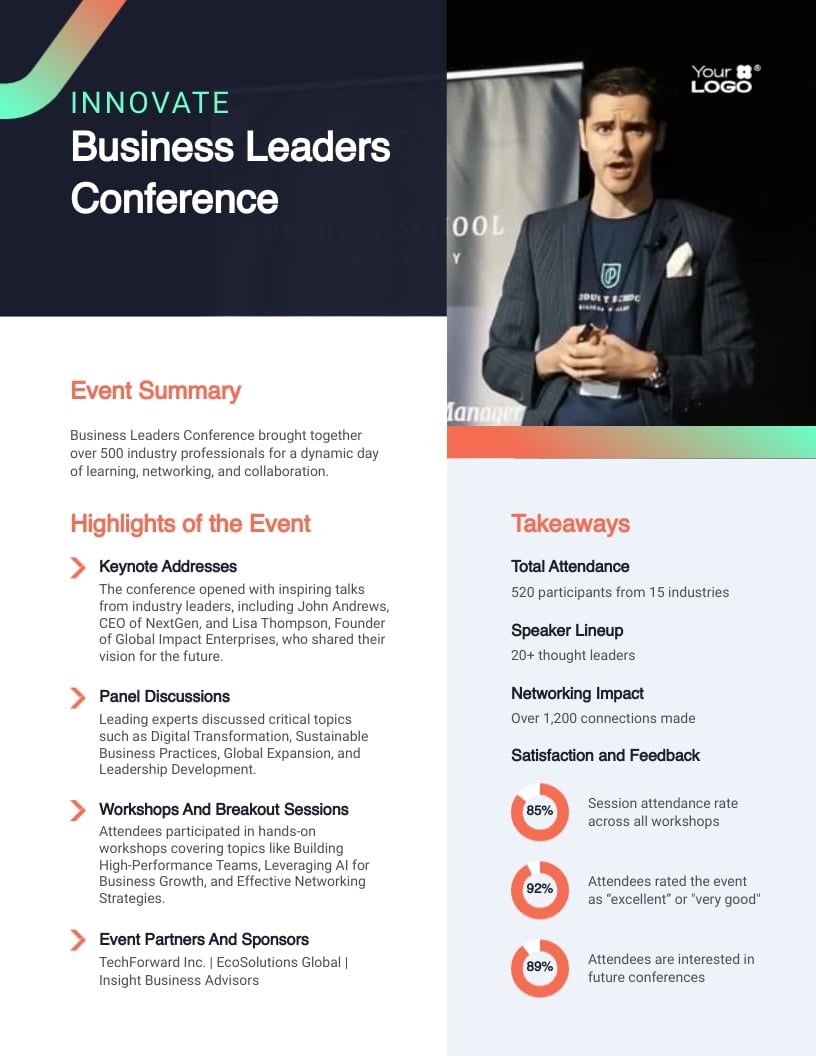 INNOVATE
Business Leaders Conference

Your LOGO

Event Summary

Business Leaders Conference brought together over 500 industry professionals for a dynamic day of learning, networking, and collaboration.

Highlights of the Event

Keynote Addresses
The conference opened with inspiring talks from industry leaders, including John Andrews, CEO of NextGen, and Lisa Thompson, Founder of Global Impact Enterprises, who shared their vision for the future.

Panel Discussions
Leading experts discussed critical topics such as Digital Transformation, Sustainable Business Practices, Global Expansion, and Leadership Development.

Workshops And Breakout Sessions
Attendees participated in hands-on workshops covering topics like Building High-Performance Teams, Leveraging AI for Business Growth, and Effective Networking Strategies.

Event Partners And Sponsors
TechForward Inc. | EcoSolutions Global | Insight Business Advisors

Takeaways

Total Attendance
520 participants from 15 industries

Speaker Lineup
20+ thought leaders

Networking Impact
Over 1,200 connections made

Satisfaction and Feedback

85%
Session attendance rate across all workshops

92%
Attendees rated the event as "excellent" or "very good"

89%
Attendees are interested in future conferences